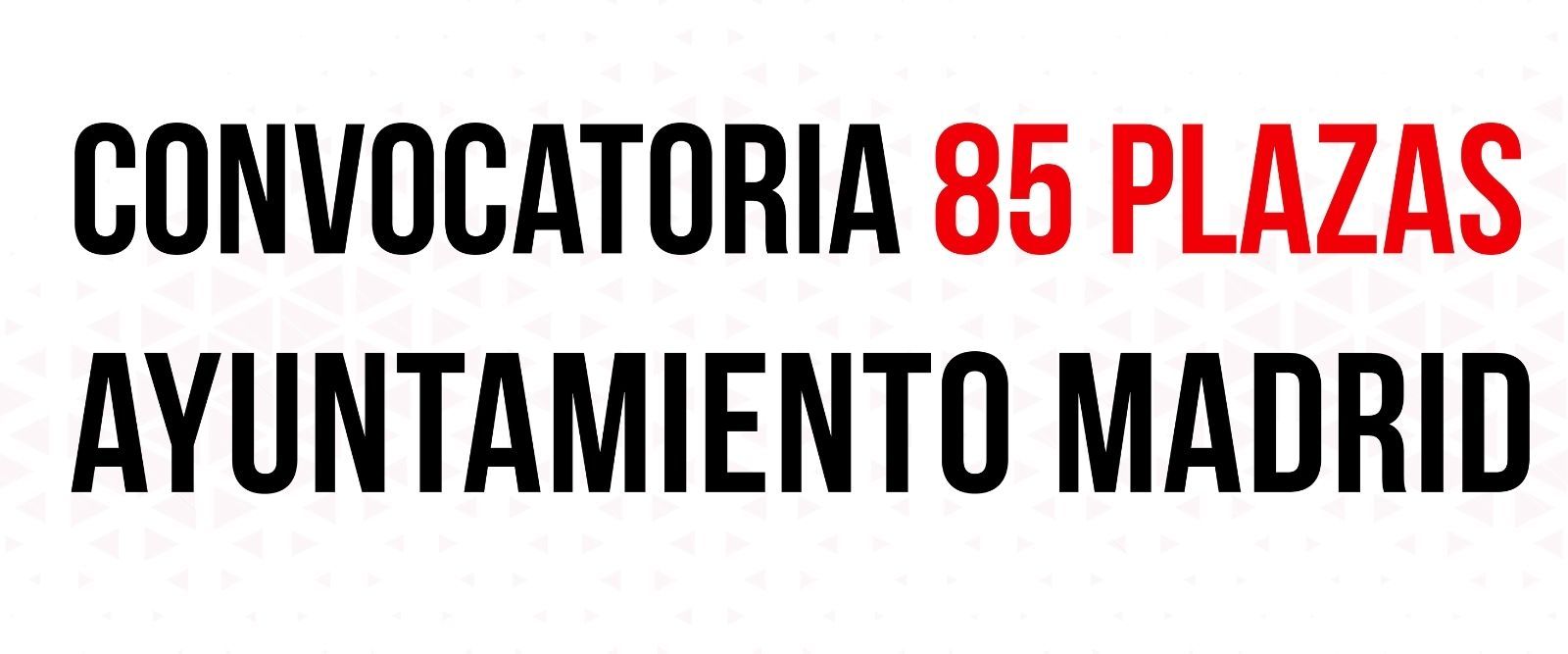 CONVOCATORIA 85 PLAZAS
AYUNTAMIENTO MADRID